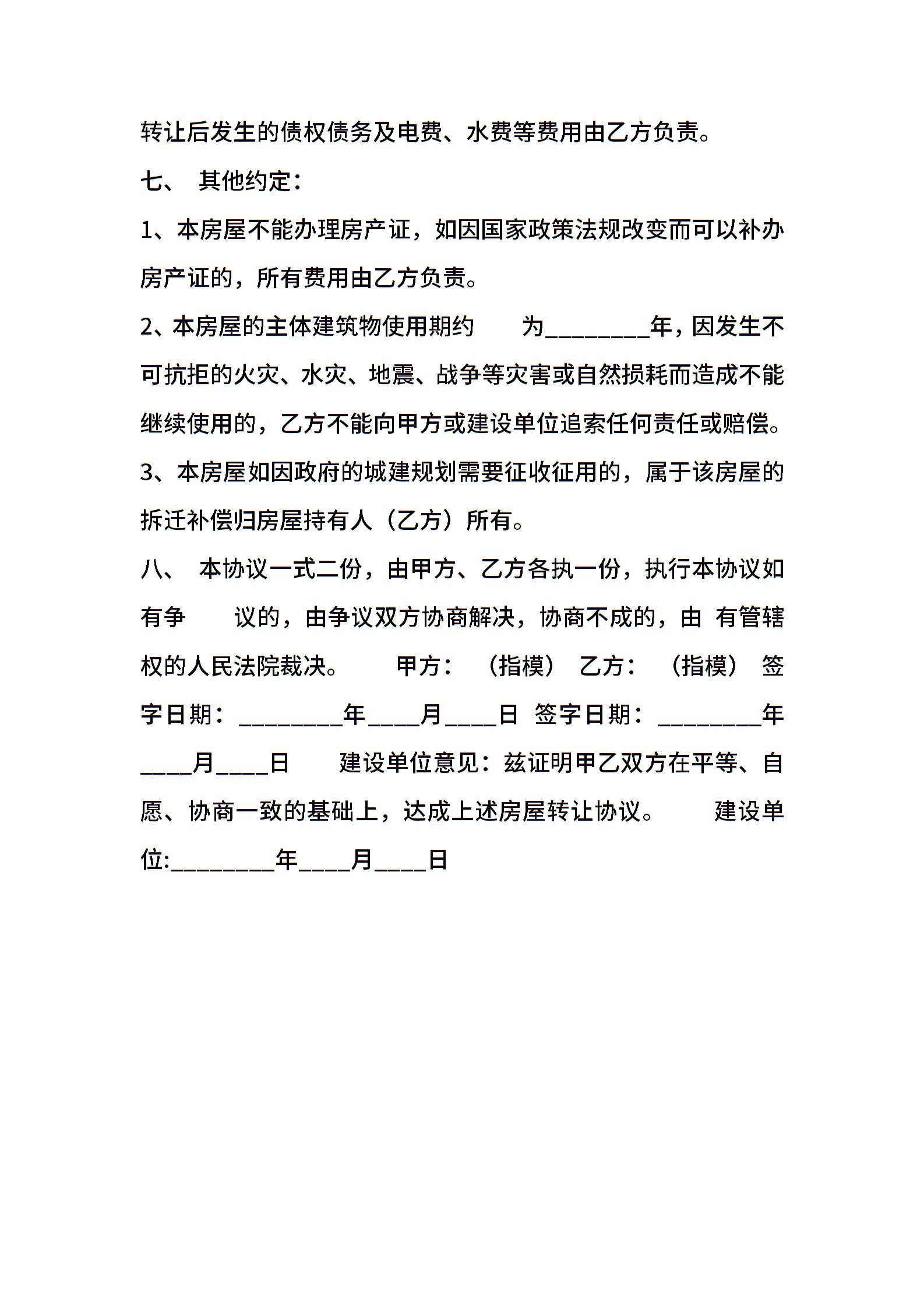 转让后发生的债权债务及电费、水费等费用由乙方负责。

七、 其他约定：

1、本房屋不能办理房产证，如因国家政策法规改变而可以补办房产证的，所有费用由乙方负责。

2、本房屋的主体建筑物使用期约 为________年，因发生不可抗拒的火灾、水灾、地震、战争等灾害或自然损耗而造成不能继续使用的，乙方不能向甲方或建设单位追索任何责任或赔偿。

3、本房屋如因政府的城建规划需要征收征用的，属于该房屋的拆迁补偿归房屋持有人（乙方）所有。

八、 本协议一式二份，由甲方、乙方各执一份，执行本协议如有争 议的，由争议双方协商解决，协商不成的，由 有管辖权的人民法院裁决。 甲方： （指模） 乙方： （指模） 签字日期：________年____月____日 签字日期：________年____月____日 建设单位意见：兹证明甲乙双方在平等、自愿、协商一致的基础上，达成上述房屋转让协议。 建设单位:________年____月____日